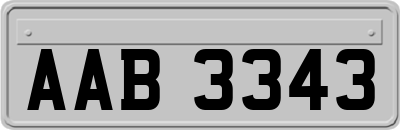 AAB 3343